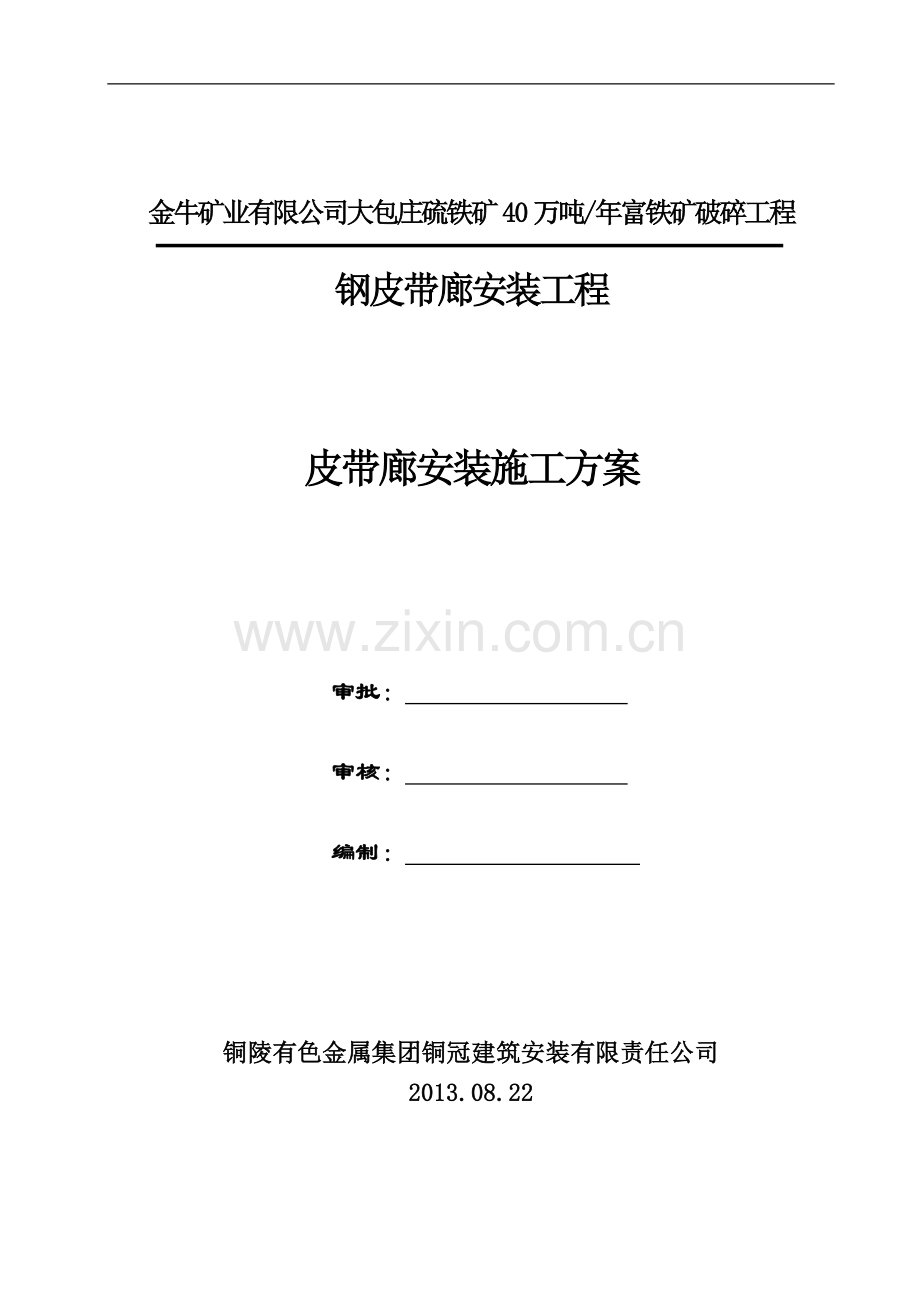 金牛矿业有限公司大包庄硫铁矿40万吨/年富铁矿破碎工程

钢皮带廊安装工程

皮带廊安装施工方案

审批：____

审核：____

编制：____

铜陵有色金属集团铜冠建筑安装有限责任公司
2013.08.22

www.zixin.com.cn